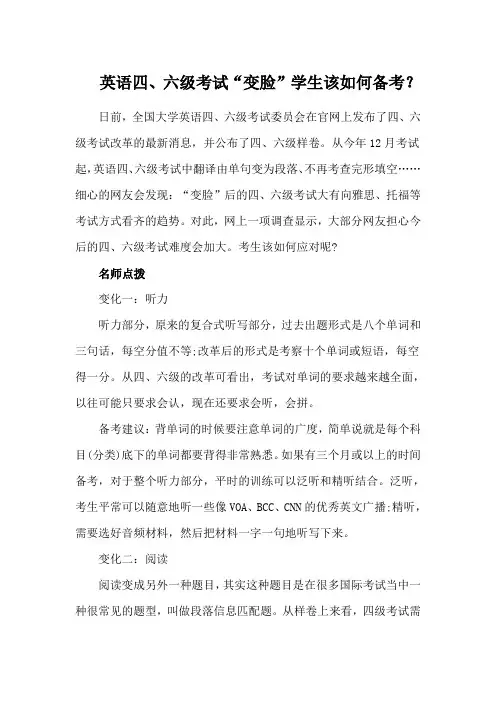 英语四、六级考试“变脸”学生该如何备考？

日前，全国大学英语四、六级考试委员会在官网上发布了四、六级考试改革的最新消息，并公布了四、六级样卷。从今年12月考试起，英语四、六级考试中翻译由单句变为段落、不再考查完形填空……细心的网友会发现：“变脸”后的四、六级考试大有向雅思、托福等考试方式看齐的趋势。对此，网上一项调查显示，大部分网友担心今后的四、六级考试难度会加大。考生该如何应对呢？

名师点拨

变化一：听力

听力部分，原来的复合式听写部分，过去出题形式是八个单词和三句话，每空分值不等;改革后的形式是考察十个单词或短语，每空得一分。从四、六级的改革可看出，考试对单词的要求越来越全面，以往可能只要求会认，现在还要求会听，会拼。

备考建议：背单词的时候要注意单词的广度，简单说就是每个科目(分类)底下的单词都要背得非常熟悉。如果有三个月或以上的时间备考，对于整个听力部分，平时的训练可以泛听和精听结合。泛听，考生平常可以随意地听一些像VOA、BCC、CNN的优秀英文广播;精听，需要选好音频材料，然后把材料一字一句地听写下来。

变化二：阅读

阅读变成另外一种题目，其实这种题目是在很多国际考试当中一种很常见的题型，叫做段落信息匹配题。从样卷上来看，四级考试需